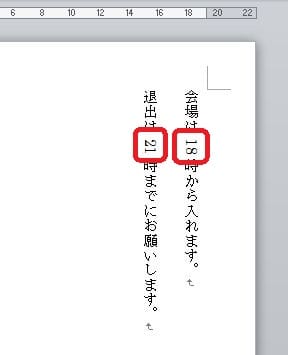 6 8 10 12 14 16 18 20 22

会場は18時から入れます。

退出は21時までにお願いします。